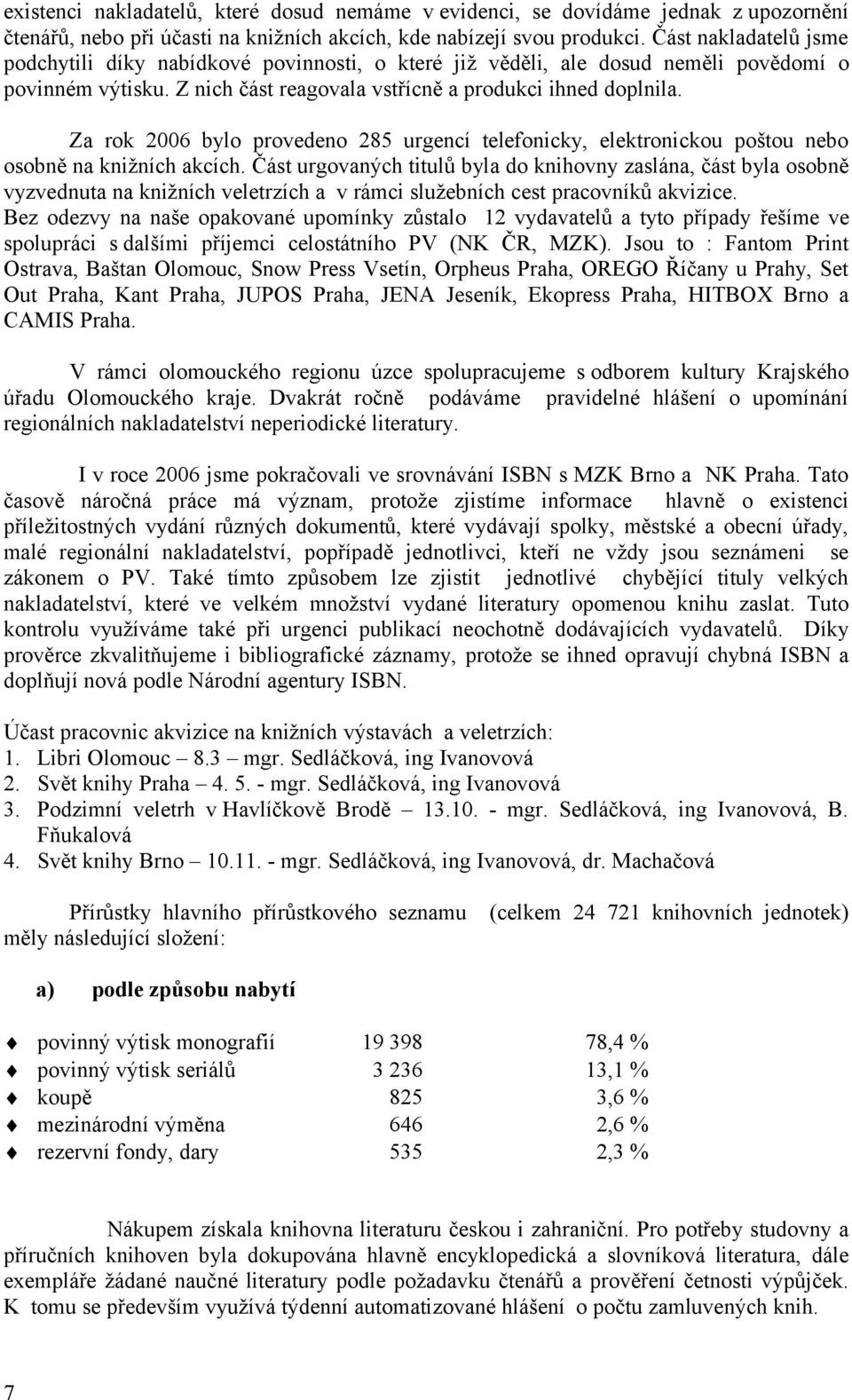 existenci nakladatelů, které dosud nemáme v evidenci, se dovídáme jednak z upozornění čtenářů, nebo při účasti na knižních akcích, kde nabízejí svou produkci. Část nakladatelů jsme podchytili díky nabídkové povinnosti, o které již věděli, ale dosud neměli povědomí o povinném výtisku. Z nich část reagovala vstřícně a produkci ihned doplnila.

Za rok 2006 bylo provedeno 285 urgencí telefonicky, elektronickou poštou nebo osobně na knižních akcích. Část urgovaných titulů byla do knihovny zaslána, část byla osobně vyzvednuta na knižních veletrzích a v rámci služebních cest pracovníků akvizice. Bez odezvy na naše opakované upomínky zůstalo 12 vydavatelů a tyto případy řešíme ve spolupráci s dalšími příjemci celostátního PV (NK ČR, MZK). Jsou to : Fantom Print Ostrava, Baštan Olomouc, Snow Press Vsetín, Orpheus Praha, OREGO Říčany u Prahy, Set Out Praha, Kant Praha, JUPOS Praha, JENA Jeseník, Ekopress Praha, HITBOX Brno a CAMIS Praha.

V rámci olomouckého regionu úzce spolupracujeme s odborem kultury Krajského úřadu Olomouckého kraje. Dvakrát ročně podáváme pravidelné hlášení o upomínání regionálních nakladatelství neperiodické literatury.

I v roce 2006 jsme pokračovali ve srovnávání ISBN s MZK Brno a NK Praha. Tato časově náročná práce má význam, protože zjistíme informace hlavně o existenci příležitostných vydání různých dokumentů, které vydávají spolky, městské a obecní úřady, malé regionální nakladatelství, popřípadě jednotlivci, kteří ne vždy jsou seznámeni se zákonem o PV. Také tímto způsobem lze zjistit jednotlivé chybějící tituly velkých nakladatelství, které ve velkém množství vydané literatury opomenou knihu zaslat. Tuto kontrolu využíváme také při urgenci publikací neochotně dodávajících vydavatelů. Díky prověrce zkvalitňujeme i bibliografické záznamy, protože se ihned opravují chybná ISBN a doplňují nová podle Národní agentury ISBN.

Účast pracovnic akvizice na knižních výstavách a veletrzích:
1. Libri Olomouc – 8.3 – mgr. Sedláčková, ing Ivanovová
2. Svět knihy Praha – 4. 5. - mgr. Sedláčková, ing Ivanovová
3. Podzimní veletrh v Havlíčkově Brodě – 13.10. - mgr. Sedláčková, ing Ivanovová, B. Fňukalová
4. Svět knihy Brno – 10.11. - mgr. Sedláčková, ing Ivanovová, dr. Machačová

Přírůstky hlavního přírůstkového seznamu (celkem 24 721 knihovních jednotek) měly následující složení:

a) podle způsobu nabytí

| | | |
|---|---|---|
| povinný výtisk monografií | 19 398 | 78,4 % |
| povinný výtisk seriálů | 3 236 | 13,1 % |
| koupě | 825 | 3,6 % |
| mezinárodní výměna | 646 | 2,6 % |
| rezervní fondy, dary | 535 | 2,3 % |

Nákupem získala knihovna literaturu českou i zahraniční. Pro potřeby studovny a příručních knihoven byla dokupována hlavně encyklopedická a slovníková literatura, dále exempláře žádané naučné literatury podle požadavku čtenářů a prověření četnosti výpůjček. K tomu se především využívá týdenní automatizované hlášení o počtu zamluvených knih.

7